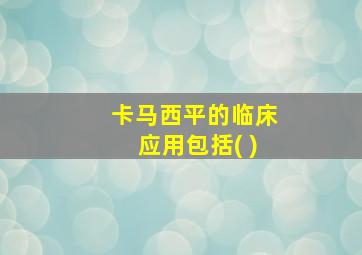 卡马西平的临床应用包括( )